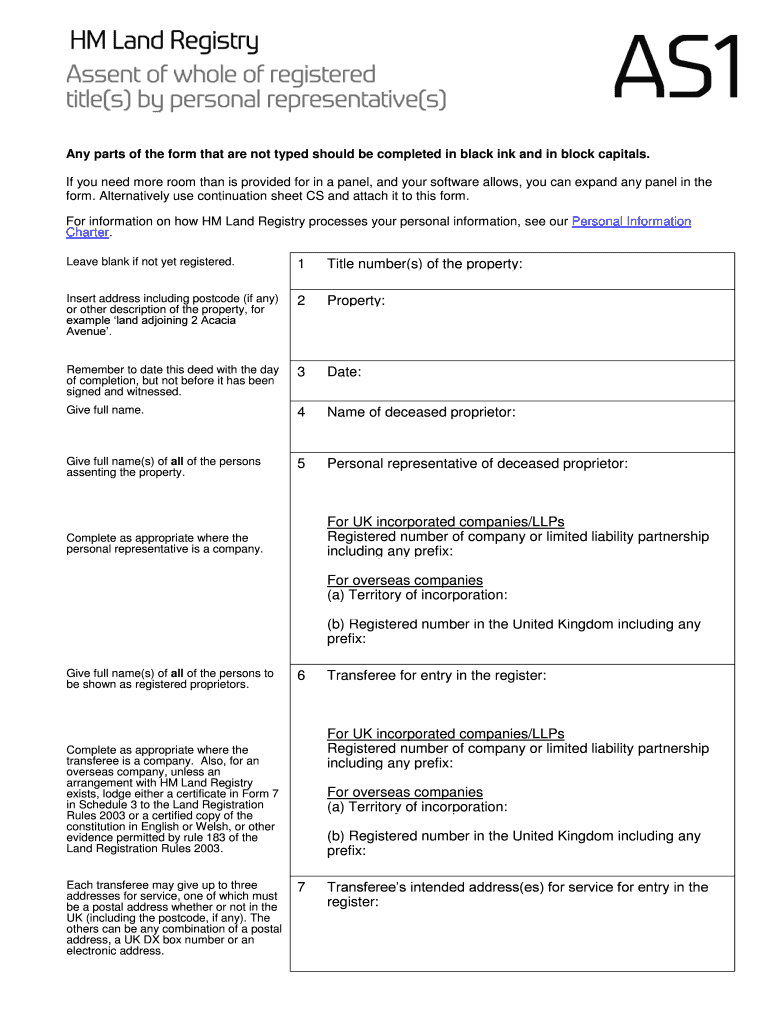 HM Land Registry

Assent of whole of registered title(s) by personal representative(s)

AS1

Any parts of the form that are not typed should be completed in black ink and in block capitals.

If you need more room than is provided for in a panel, and your software allows, you can expand any panel in the form. Alternatively use continuation sheet CS and attach it to this form.

For information on how HM Land Registry processes your personal information, see our Personal Information Charter.

Leave blank if not yet registered.

1 Title number(s) of the property:

Insert address including postcode (if any) or other description of the property, for example 'land adjoining 2 Acacia Avenue'.

2 Property:

Remember to date this deed with the day of completion, but not before it has been signed and witnessed.

3 Date:

Give full name.

4 Name of deceased proprietor:

Give full name(s) of all of the persons assenting the property.

5 Personal representative of deceased proprietor:

Complete as appropriate where the personal representative is a company.

For UK incorporated companies/LLPs
Registered number of company or limited liability partnership including any prefix:

For overseas companies
(a) Territory of incorporation:

(b) Registered number in the United Kingdom including any prefix:

Give full name(s) of all of the persons to be shown as registered proprietors.

6 Transferee for entry in the register:

Complete as appropriate where the transferee is a company. Also, for an overseas company, unless an arrangement with HM Land Registry exists, lodge either a certificate in Form 7 in Schedule 3 to the Land Registration Rules 2003 or a certified copy of the constitution in English or Welsh, or other evidence permitted by rule 183 of the Land Registration Rules 2003.

For UK incorporated companies/LLPs
Registered number of company or limited liability partnership including any prefix:

For overseas companies
(a) Territory of incorporation:

(b) Registered number in the United Kingdom including any prefix:

Each transferee may give up to three addresses for service, one of which must be a postal address whether or not in the UK (including the postcode, if any). The others can be any combination of a postal address, a UK DX box number or an electronic address.

7 Transferee's intended address(es) for service for entry in the register: